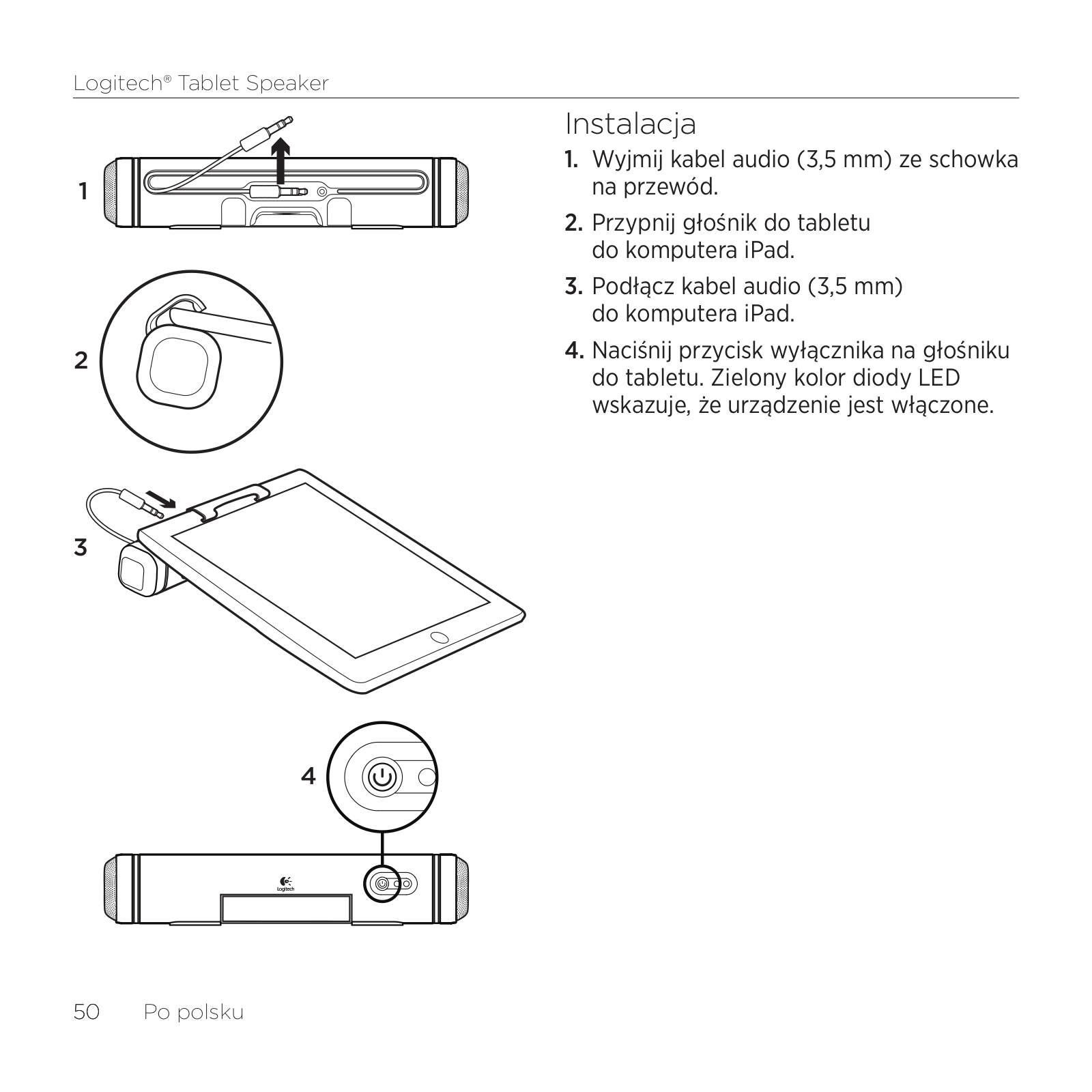 Logitech® Tablet Speaker

1

2

3

4

Logitech

Instalacja

1. Wyjmij kabel audio (3,5 mm) ze schowka na przewód.

2. Przypnij głośnik do tabletu do komputera iPad.

3. Podłącz kabel audio (3,5 mm) do komputera iPad.

4. Naciśnij przycisk wyłącznika na głośniku do tabletu. Zielony kolor diody LED wskazuje, że urządzenie jest włączone.

50 Po polsku